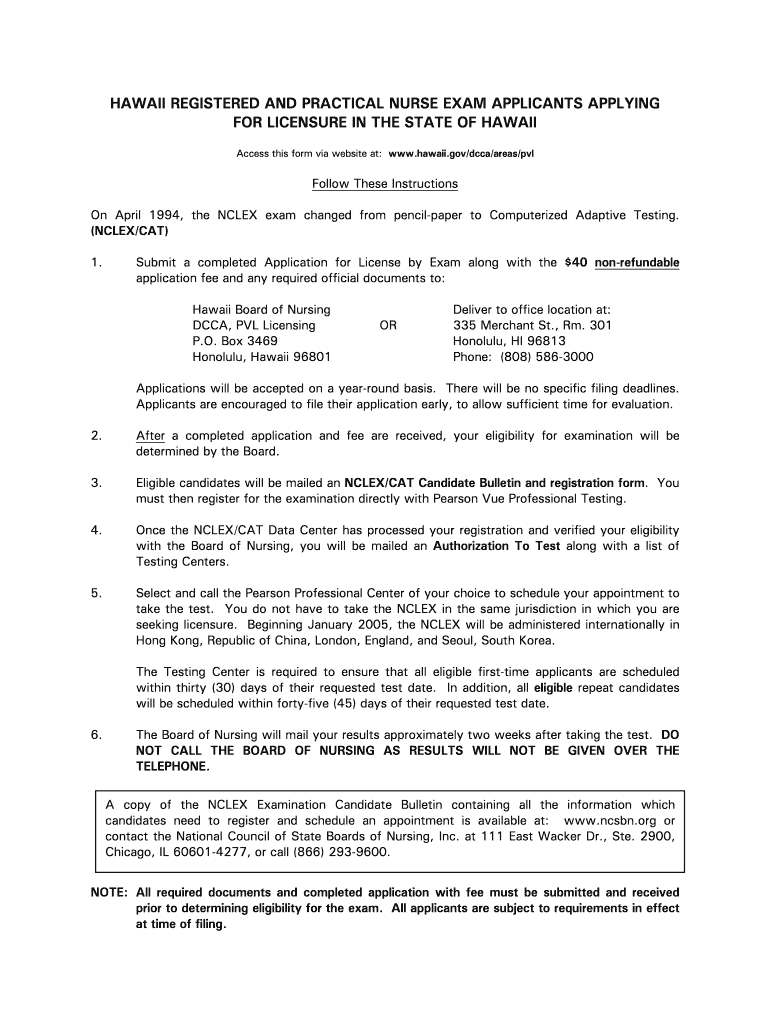 HAWAII REGISTERED AND PRACTICAL NURSE EXAM APPLICANTS APPLYING FOR LICENSURE IN THE STATE OF HAWAII

Access this form via website at: www.hawaii.gov/dcca/areas/pvl

Follow These Instructions

On April 1994, the NCLEX exam changed from pencil-paper to Computerized Adaptive Testing. (NCLEX/CAT)

1. Submit a completed Application for License by Exam along with the $40 non-refundable application fee and any required official documents to:

Hawaii Board of Nursing
DCCA, PVL Licensing
P.O. Box 3469
Honolulu, Hawaii 96801

OR

Deliver to office location at:
335 Merchant St., Rm. 301
Honolulu, HI 96813
Phone: (808) 586-3000

Applications will be accepted on a year-round basis. There will be no specific filing deadlines. Applicants are encouraged to file their application early, to allow sufficient time for evaluation.

2. After a completed application and fee are received, your eligibility for examination will be determined by the Board.

3. Eligible candidates will be mailed an NCLEX/CAT Candidate Bulletin and registration form. You must then register for the examination directly with Pearson Vue Professional Testing.

4. Once the NCLEX/CAT Data Center has processed your registration and verified your eligibility with the Board of Nursing, you will be mailed an Authorization To Test along with a list of Testing Centers.

5. Select and call the Pearson Professional Center of your choice to schedule your appointment to take the test. You do not have to take the NCLEX in the same jurisdiction in which you are seeking licensure. Beginning January 2005, the NCLEX will be administered internationally in Hong Kong, Republic of China, London, England, and Seoul, South Korea.

The Testing Center is required to ensure that all eligible first-time applicants are scheduled within thirty (30) days of their requested test date. In addition, all eligible repeat candidates will be scheduled within forty-five (45) days of their requested test date.

6. The Board of Nursing will mail your results approximately two weeks after taking the test. DO NOT CALL THE BOARD OF NURSING AS RESULTS WILL NOT BE GIVEN OVER THE TELEPHONE.

A copy of the NCLEX Examination Candidate Bulletin containing all the information which candidates need to register and schedule an appointment is available at: www.ncsbn.org or contact the National Council of State Boards of Nursing, Inc. at 111 East Wacker Dr., Ste. 2900, Chicago, IL 60601-4277, or call (866) 293-9600.

NOTE: All required documents and completed application with fee must be submitted and received prior to determining eligibility for the exam. All applicants are subject to requirements in effect at time of filing.